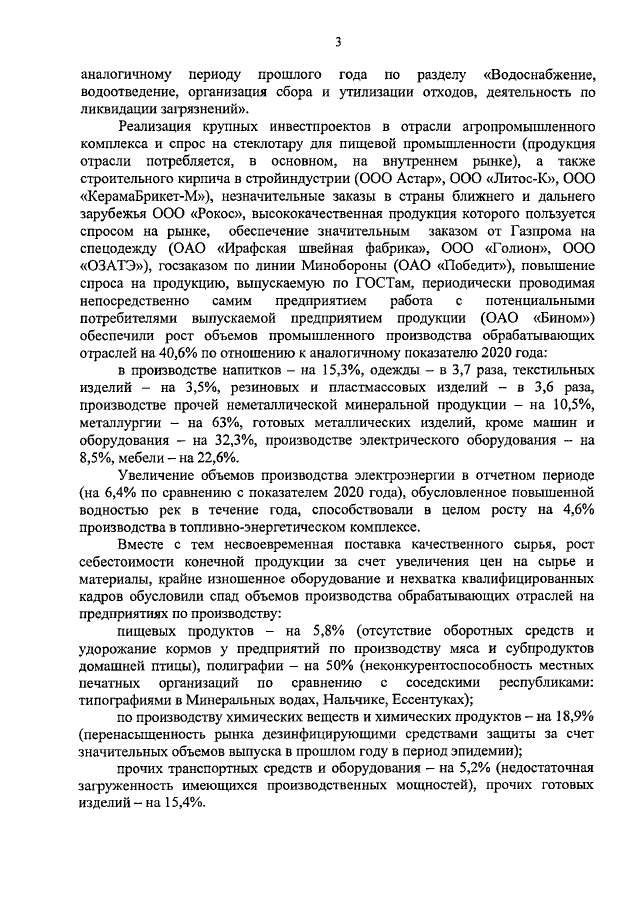 3

аналогичному периоду прошлого года по разделу «Водоснабжение, водоотведение, организация сбора и утилизации отходов, деятельность по ликвидации загрязнений».

Реализация крупных инвестпроектов в отрасли агропромышленного комплекса и спрос на стеклотару для пищевой промышленности (продукция отрасли потребляется, в основном, на внутреннем рынке), а также строительного кирпича в стройиндустрии (ООО Астар», ООО «Литос-К», ООО «КерамаБрикет-М»), незначительные заказы в страны ближнего и дальнего зарубежья ООО «Рокос», высококачественная продукция которого пользуется спросом на рынке, обеспечение значительным заказом от Газпрома на спецодежду (ОАО «Ирафская швейная фабрика», ООО «Голион», ООО «ОЗАТЭ»), госзаказом по линии Минобороны (ОАО «Победит»), повышение спроса на продукцию, выпускаемую по ГОСТам, периодически проводимая непосредственно самим предприятием работа с потенциальными потребителями выпускаемой предприятием продукции (ОАО «Бином») обеспечили рост объемов промышленного производства обрабатывающих отраслей на 40,6% по отношению к аналогичному показателю 2020 года:

в производстве напитков – на 15,3%, одежды – в 3,7 раза, текстильных изделий – на 3,5%, резиновых и пластмассовых изделий – в 3,6 раза, производстве прочей неметаллической минеральной продукции – на 10,5%, металлургии – на 63%, готовых металлических изделий, кроме машин и оборудования – на 32,3%, производстве электрического оборудования – на 8,5%, мебели – на 22,6%.

Увеличение объемов производства электроэнергии в отчетном периоде (на 6,4% по сравнению с показателем 2020 года), обусловленное повышенной водностью рек в течение года, способствовали в целом росту на 4,6% производства в топливно-энергетическом комплексе.

Вместе с тем несвоевременная поставка качественного сырья, рост себестоимости конечной продукции за счет увеличения цен на сырье и материалы, крайне изношенное оборудование и нехватка квалифицированных кадров обусловили спад объемов производства обрабатывающих отраслей на предприятиях по производству:

пищевых продуктов – на 5,8% (отсутствие оборотных средств и удорожание кормов у предприятий по производству мяса и субпродуктов домашней птицы), полиграфии – на 50% (неконкурентоспособность местных печатных организаций по сравнению с соседскими республиками: типографиями в Минеральных водах, Нальчике, Ессентуках);

по производству химических веществ и химических продуктов – на 18,9% (перенасыщенность рынка дезинфицирующими средствами защиты за счет значительных объемов выпуска в прошлом году в период эпидемии);

прочих транспортных средств и оборудования – на 5,2% (недостаточная загруженность имеющихся производственных мощностей), прочих готовых изделий – на 15,4%.